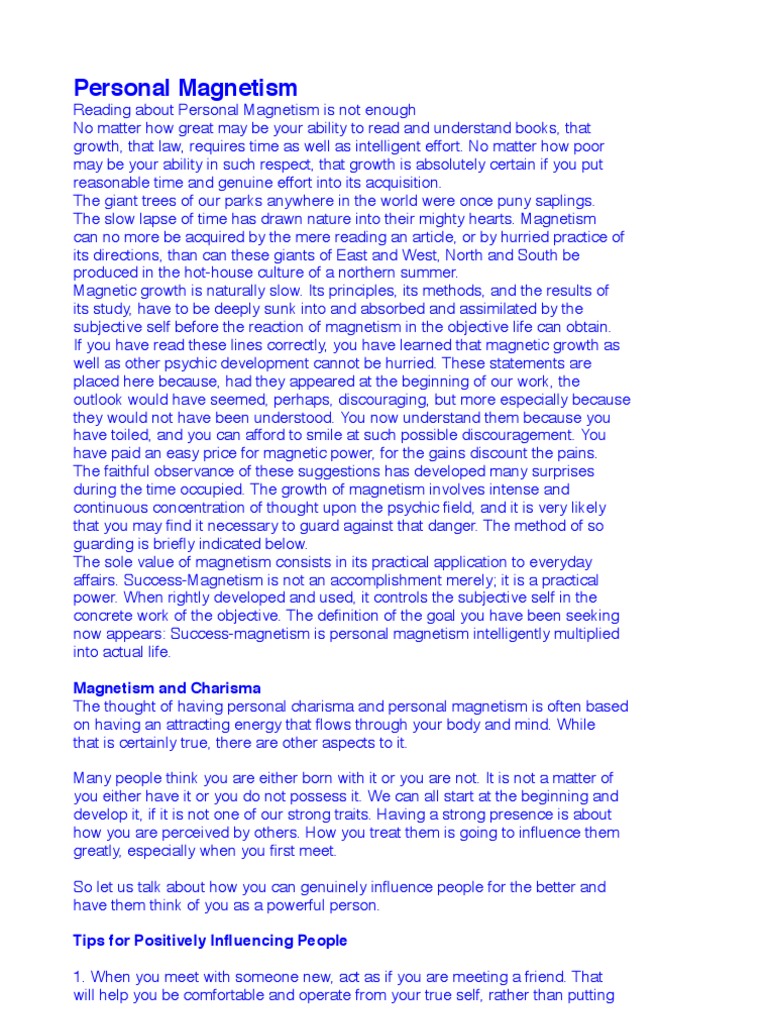 Personal Magnetism

Reading about Personal Magnetism is not enough
No matter how great may be your ability to read and understand books, that growth, that law, requires time as well as intelligent effort. No matter how poor may be your ability in such respect, that growth is absolutely certain if you put reasonable time and genuine effort into its acquisition.
The giant trees of our parks anywhere in the world were once puny saplings. The slow lapse of time has drawn nature into their mighty hearts. Magnetism can no more be acquired by the mere reading an article, or by hurried practice of its directions, than can these giants of East and West, North and South be produced in the hot-house culture of a northern summer.
Magnetic growth is naturally slow. Its principles, its methods, and the results of its study, have to be deeply sunk into and absorbed and assimilated by the subjective self before the reaction of magnetism in the objective life can obtain.
If you have read these lines correctly, you have learned that magnetic growth as well as other psychic development cannot be hurried. These statements are placed here because, had they appeared at the beginning of our work, the outlook would have seemed, perhaps, discouraging, but more especially because they would not have been understood. You now understand them because you have toiled, and you can afford to smile at such possible discouragement. You have paid an easy price for magnetic power, for the gains discount the pains.
The faithful observance of these suggestions has developed many surprises during the time occupied. The growth of magnetism involves intense and continuous concentration of thought upon the psychic field, and it is very likely that you may find it necessary to guard against that danger. The method of so guarding is briefly indicated below.
The sole value of magnetism consists in its practical application to everyday affairs. Success-Magnetism is not an accomplishment merely; it is a practical power. When rightly developed and used, it controls the subjective self in the concrete work of the objective. The definition of the goal you have been seeking now appears: Success-magnetism is personal magnetism intelligently multiplied into actual life.

Magnetism and Charisma
The thought of having personal charisma and personal magnetism is often based on having an attracting energy that flows through your body and mind. While that is certainly true, there are other aspects to it.

Many people think you are either born with it or you are not. It is not a matter of you either have it or you do not possess it. We can all start at the beginning and develop it, if it is not one of our strong traits. Having a strong presence is about how you are perceived by others. How you treat them is going to influence them greatly, especially when you first meet.

So let us talk about how you can genuinely influence people for the better and have them think of you as a powerful person.

Tips for Positively Influencing People

1. When you meet with someone new, act as if you are meeting a friend. That will help you be comfortable and operate from your true self, rather than putting